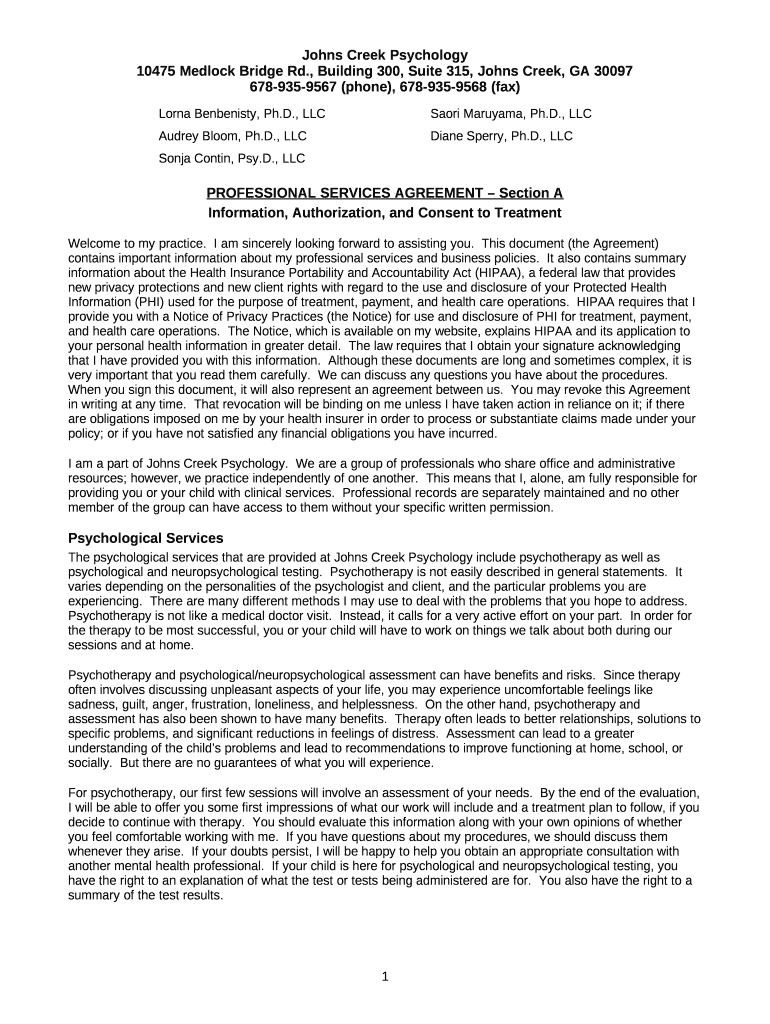 Johns Creek Psychology
10475 Medlock Bridge Rd., Building 300, Suite 315, Johns Creek, GA 30097
678-935-9567 (phone), 678-935-9568 (fax)

Lorna Benbenisty, Ph.D., LLC
Audrey Bloom, Ph.D., LLC
Sonja Contin, Psy.D., LLC

Saori Maruyama, Ph.D., LLC
Diane Sperry, Ph.D., LLC

PROFESSIONAL SERVICES AGREEMENT – Section A
Information, Authorization, and Consent to Treatment

Welcome to my practice. I am sincerely looking forward to assisting you. This document (the Agreement) contains important information about my professional services and business policies. It also contains summary information about the Health Insurance Portability and Accountability Act (HIPAA), a federal law that provides new privacy protections and new client rights with regard to the use and disclosure of your Protected Health Information (PHI) used for the purpose of treatment, payment, and health care operations. HIPAA requires that I provide you with a Notice of Privacy Practices (the Notice) for use and disclosure of PHI for treatment, payment, and health care operations. The Notice, which is available on my website, explains HIPAA and its application to your personal health information in greater detail. The law requires that I obtain your signature acknowledging that I have provided you with this information. Although these documents are long and sometimes complex, it is very important that you read them carefully. We can discuss any questions you have about the procedures. When you sign this document, it will also represent an agreement between us. You may revoke this Agreement in writing at any time. That revocation will be binding on me unless I have taken action in reliance on it; if there are obligations imposed on me by your health insurer in order to process or substantiate claims made under your policy; or if you have not satisfied any financial obligations you have incurred.

I am a part of Johns Creek Psychology. We are a group of professionals who share office and administrative resources; however, we practice independently of one another. This means that I, alone, am fully responsible for providing you or your child with clinical services. Professional records are separately maintained and no other member of the group can have access to them without your specific written permission.

Psychological Services
The psychological services that are provided at Johns Creek Psychology include psychotherapy as well as psychological and neuropsychological testing. Psychotherapy is not easily described in general statements. It varies depending on the personalities of the psychologist and client, and the particular problems you are experiencing. There are many different methods I may use to deal with the problems that you hope to address. Psychotherapy is not like a medical doctor visit. Instead, it calls for a very active effort on your part. In order for the therapy to be most successful, you or your child will have to work on things we talk about both during our sessions and at home.

Psychotherapy and psychological/neuropsychological assessment can have benefits and risks. Since therapy often involves discussing unpleasant aspects of your life, you may experience uncomfortable feelings like sadness, guilt, anger, frustration, loneliness, and helplessness. On the other hand, psychotherapy and assessment has also been shown to have many benefits. Therapy often leads to better relationships, solutions to specific problems, and significant reductions in feelings of distress. Assessment can lead to a greater understanding of the child's problems and lead to recommendations to improve functioning at home, school, or socially. But there are no guarantees of what you will experience.

For psychotherapy, our first few sessions will involve an assessment of your needs. By the end of the evaluation, I will be able to offer you some first impressions of what our work will include and a treatment plan to follow, if you decide to continue with therapy. You should evaluate this information along with your own opinions of whether you feel comfortable working with me. If you have questions about my procedures, we should discuss them whenever they arise. If your doubts persist, I will be happy to help you obtain an appropriate consultation with another mental health professional. If your child is here for psychological and neuropsychological testing, you have the right to an explanation of what the test or tests being administered are for. You also have the right to a summary of the test results.

1